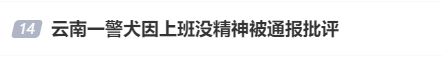 14 云南一警犬因上班没精神被通报批评